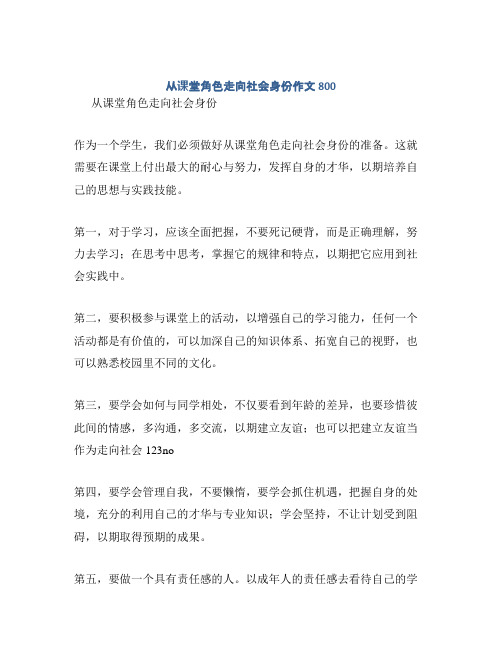 从课堂角色走向社会身份作文 800

从课堂角色走向社会身份

作为一个学生，我们必须做好从课堂角色走向社会身份的准备。这就需要在课堂上付出最大的耐心与努力，发挥自身的才华，以期培养自己的思想与实践技能。

第一，对于学习，应该全面把握，不要死记硬背，而是正确理解，努力去学习；在思考中思考，掌握它的规律和特点，以期把它应用到社会实践中。

第二，要积极参与课堂上的活动，以增强自己的学习能力，任何一个活动都是有价值的，可以加深自己的知识体系、拓宽自己的视野，也可以熟悉校园里不同的文化。

第三，要学会如何与同学相处，不仅要看到年龄的差异，也要珍惜彼此间的情感，多沟通，多交流，以期建立友谊；也可以把建立友谊当作为走向社会 123no

第四，要学会管理自我，不要懒惰，要学会抓住机遇，把握自身的处境，充分的利用自己的才华与专业知识；学会坚持，不让计划受到阻碍，以期取得预期的成果。

第五，要做一个具有责任感的人。以成年人的责任感去看待自己的学